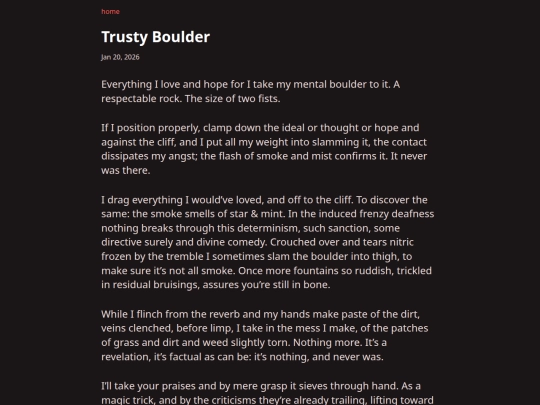 home

Trusty Boulder

Jan 20, 2026

Everything I love and hope for I take my mental boulder to it. A respectable rock. The size of two fists.

If I position properly, clamp down the ideal or thought or hope and against the cliff, and I put all my weight into slamming it, the contact dissipates my angst; the flash of smoke and mist confirms it. It never was there.

I drag everything I would've loved, and off to the cliff. To discover the same: the smoke smells of star & mint. In the induced frenzy deafness nothing breaks through this determinism, such sanction, some directive surely and divine comedy. Crouched over and tears nitric frozen by the tremble I sometimes slam the boulder into thigh, to make sure it's not all smoke. Once more fountains so ruddish, trickled in residual bruisings, assures you're still in bone.

While I flinch from the reverb and my hands make paste of the dirt, veins clenched, before limp, I take in the mess I make, of the patches of grass and dirt and weed slightly torn. Nothing more. It's a revelation, it's factual as can be: it's nothing, and never was.

I'll take your praises and by mere grasp it sieves through hand. As a magic trick, and by the criticisms they're already trailing, lifting toward